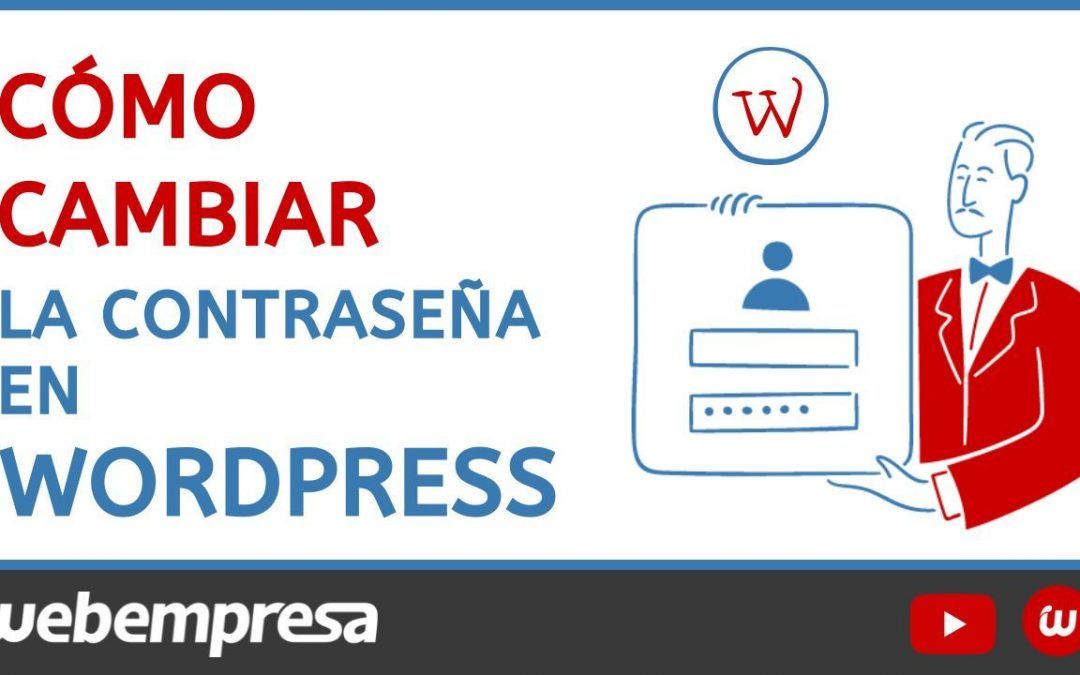 CÓMO CAMBIAR LA CONTRASEÑA EN WORDPRESS

W

webempresa

w